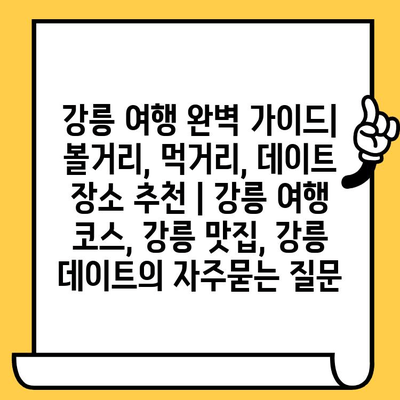 강릉 여행 완벽 가이드| 볼거리, 먹거리, 데이트 장소 추천 | 강릉 여행 코스, 강릉 맛집, 강릉 데이트의 자주묻는 질문